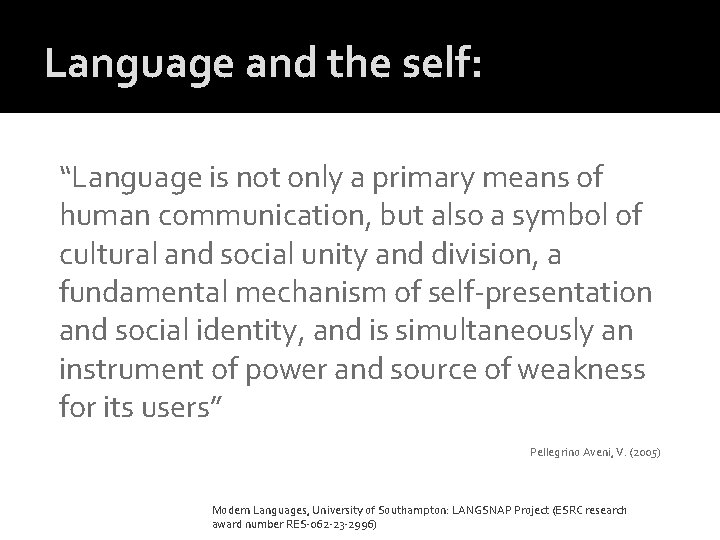 Language and the self:

“Language is not only a primary means of human communication, but also a symbol of cultural and social unity and division, a fundamental mechanism of self-presentation and social identity, and is simultaneously an instrument of power and source of weakness for its users”

Pellegrino Aveni, V. (2005)

Modern Languages, University of Southampton: LANGSNAP Project (ESRC research award number RES-062-23-2996)